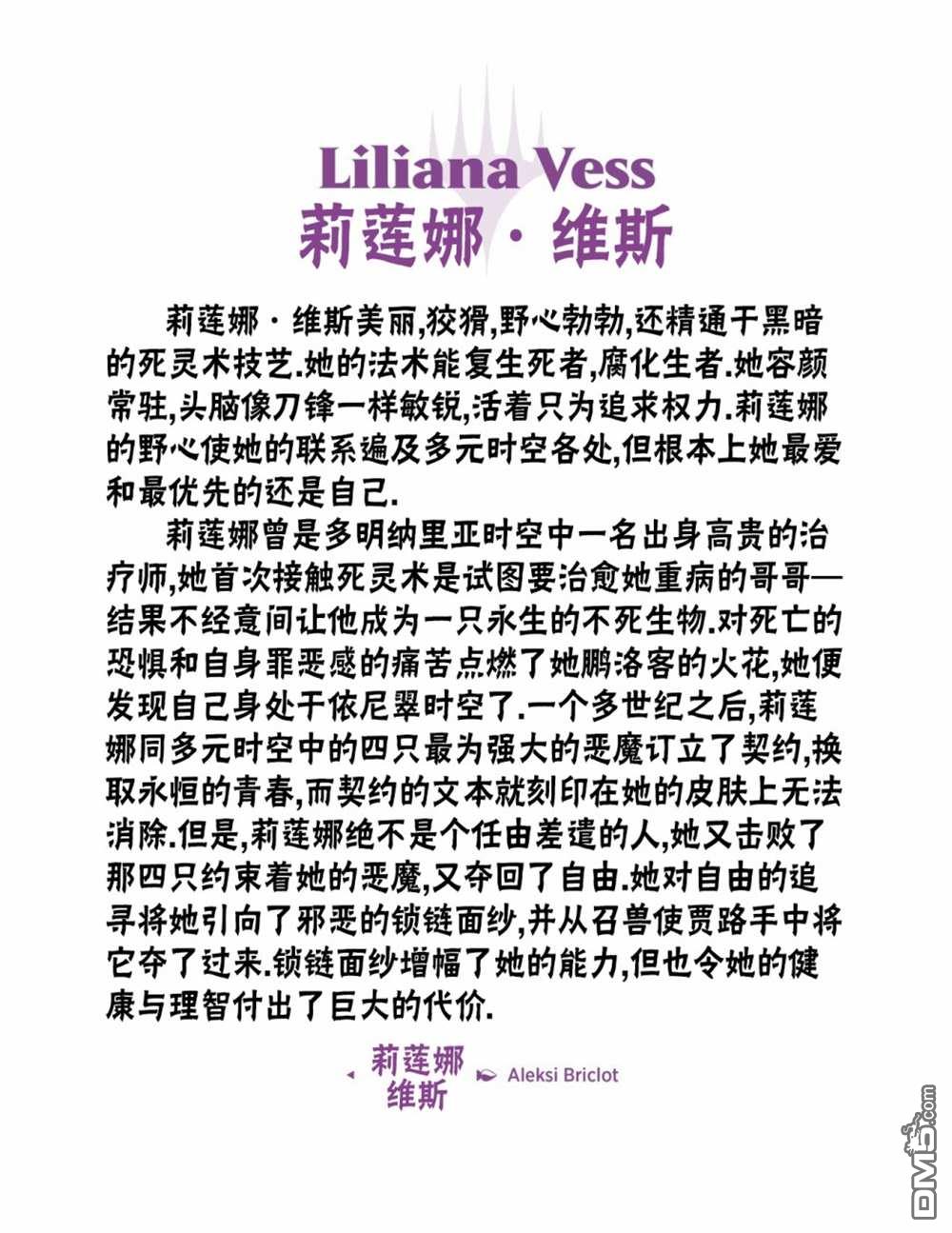 Liliana Vess
莉莲娜·维斯

莉莲娜·维斯美丽,狡猾,野心勃勃,还精通于黑暗的死灵术技艺.她的法术能复生死者,腐化生者.她容颜常驻,头脑像刀锋一样敏锐,活着只为追求权力.莉莲娜的野心使她的联系遍及多元时空各处,但根本上她最爱和最优先的还是自己.

莉莲娜曾是多明纳里亚时空中一名出身高贵的治疗师,她首次接触死灵术是试图要治愈她重病的哥哥—结果不经意间让他成为一只永生的不死生物.对死亡的恐惧和自身罪恶感的痛苦点燃了她鹏洛客的火花,她便发现自己身处于依尼翠时空了.一个多世纪之后,莉莲娜同多元时空中的四只最为强大的恶魔订立了契约,换取永恒的青春,而契约的文本就刻印在她的皮肤上无法消除.但是,莉莲娜绝不是个任由差遣的人,她又击败了那四只约束着她的恶魔,又夺回了自由.她对自由的追寻将她引向了邪恶的锁链面纱,并从召兽使贾路手中将它夺了过来.锁链面纱增幅了她的能力,但也令她的健康与理智付出了巨大的代价.

莉莲娜
维斯

Aleksi Briclot

DM5.com